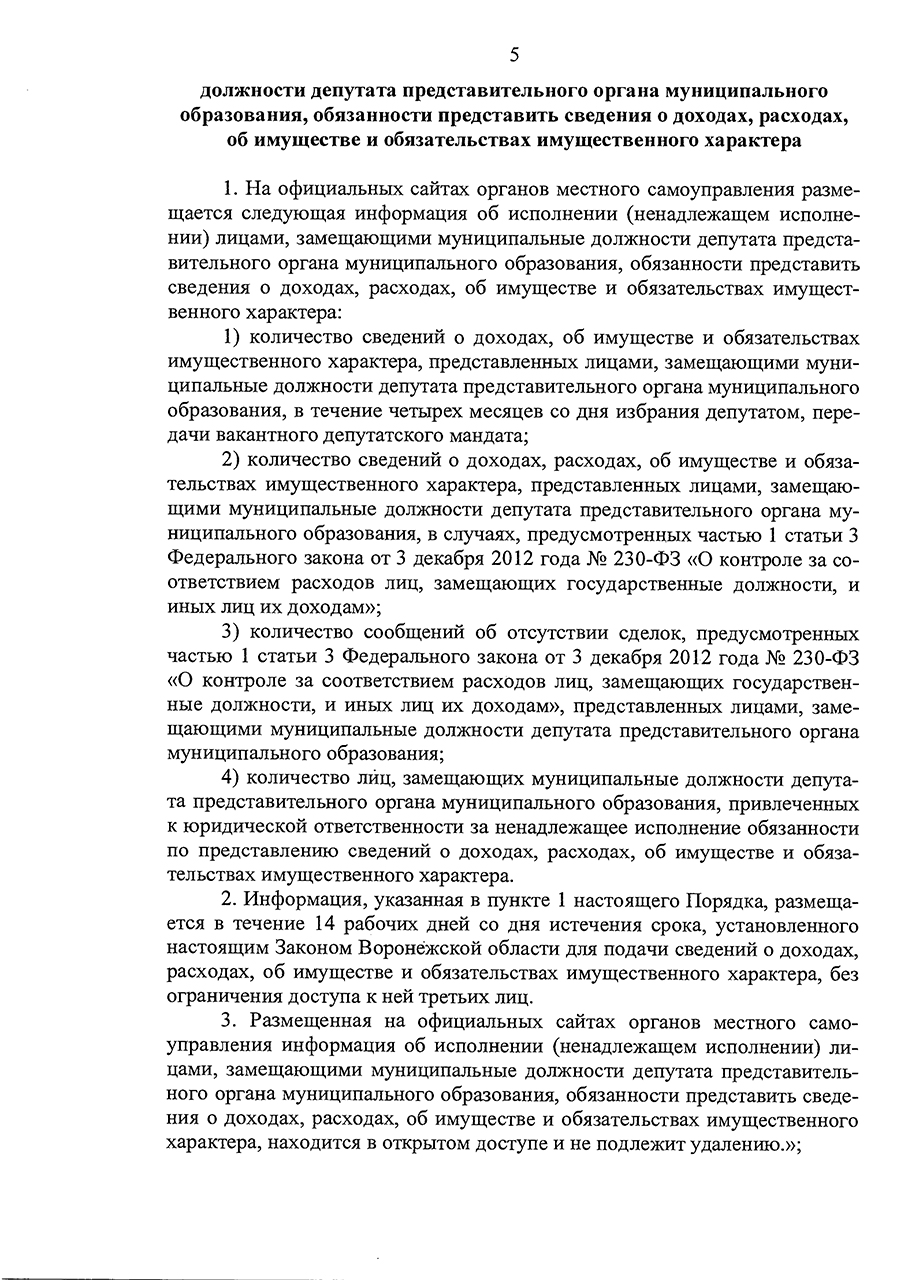 5

должности депутата представительного органа муниципального образования, обязанности представить сведения о доходах, расходах, об имуществе и обязательствах имущественного характера

1. На официальных сайтах органов местного самоуправления размещается следующая информация об исполнении (ненадлежащем исполнении) лицами, замещающими муниципальные должности депутата представительного органа муниципального образования, обязанности представить сведения о доходах, расходах, об имуществе и обязательствах имущественного характера:

1) количество сведений о доходах, об имуществе и обязательствах имущественного характера, представленных лицами, замещающими муниципальные должности депутата представительного органа муниципального образования, в течение четырех месяцев со дня избрания депутатом, передачи вакантного депутатского мандата;

2) количество сведений о доходах, расходах, об имуществе и обязательствах имущественного характера, представленных лицами, замещающими муниципальные должности депутата представительного органа муниципального образования, в случаях, предусмотренных частью 1 статьи 3 Федерального закона от 3 декабря 2012 года № 230-ФЗ «О контроле за соответствием расходов лиц, замещающих государственные должности, и иных лиц их доходам»;

3) количество сообщений об отсутствии сделок, предусмотренных частью 1 статьи 3 Федерального закона от 3 декабря 2012 года № 230-ФЗ «О контроле за соответствием расходов лиц, замещающих государственные должности, и иных лиц их доходам», представленных лицами, замещающими муниципальные должности депутата представительного органа муниципального образования;

4) количество лиц, замещающих муниципальные должности депутата представительного органа муниципального образования, привлеченных к юридической ответственности за ненадлежащее исполнение обязанности по представлению сведений о доходах, расходах, об имуществе и обязательствах имущественного характера.

2. Информация, указанная в пункте 1 настоящего Порядка, размещается в течение 14 рабочих дней со дня истечения срока, установленного настоящим Законом Воронежской области для подачи сведений о доходах, расходах, об имуществе и обязательствах имущественного характера, без ограничения доступа к ней третьих лиц.

3. Размещенная на официальных сайтах органов местного самоуправления информация об исполнении (ненадлежащем исполнении) лицами, замещающими муниципальные должности депутата представительного органа муниципального образования, обязанности представить сведения о доходах, расходах, об имуществе и обязательствах имущественного характера, находится в открытом доступе и не подлежит удалению.»;